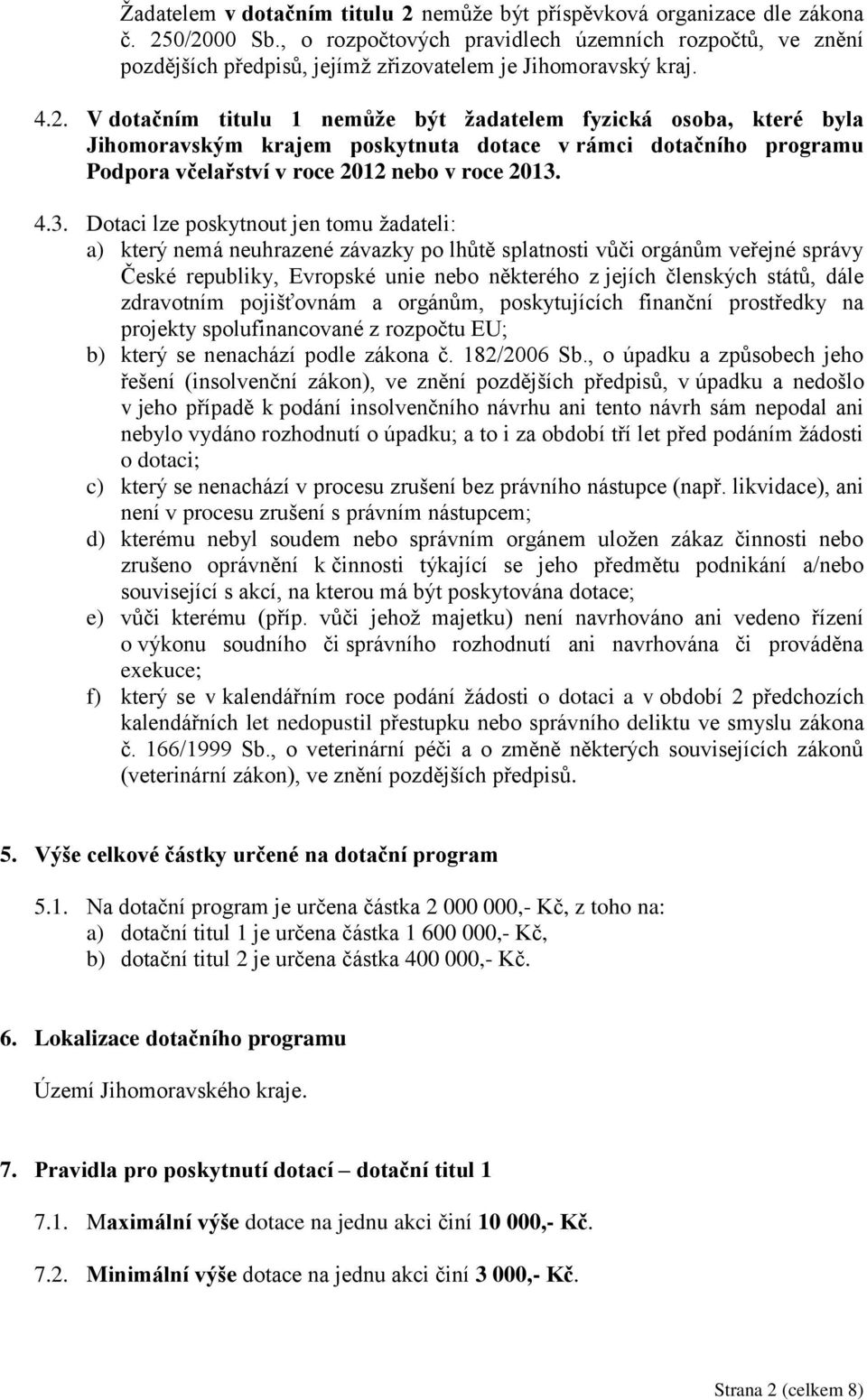 Žadatelem v dotačním titulu 2 nemůže být příspěvková organizace dle zákona č. 250/2000 Sb., o rozpočtových pravidlech územních rozpočtů, ve znění pozdějších předpisů, jejímž zřizovatelem je Jihomoravský kraj.

4.2. V dotačním titulu 1 nemůže být žadatelem fyzická osoba, které byla Jihomoravským krajem poskytnuta dotace v rámci dotačního programu Podpora včelařství v roce 2012 nebo v roce 2013.

4.3. Dotaci lze poskytnout jen tomu žadateli:
a) který nemá neuhrazené závazky po lhůtě splatnosti vůči orgánům veřejné správy České republiky, Evropské unie nebo některého z jejích členských států, dále zdravotním pojišťovnám a orgánům, poskytujících finanční prostředky na projekty spolufinancované z rozpočtu EU;
b) který se nenachází podle zákona č. 182/2006 Sb., o úpadku a způsobech jeho řešení (insolvenční zákon), ve znění pozdějších předpisů, v úpadku a nedošlo v jeho případě k podání insolvenčního návrhu ani tento návrh sám nepodal ani nebylo vydáno rozhodnutí o úpadku; a to i za období tří let před podáním žádosti o dotaci;
c) který se nenachází v procesu zrušení bez právního nástupce (např. likvidace), ani není v procesu zrušení s právním nástupcem;
d) kterému nebyl soudem nebo správním orgánem uložen zákaz činnosti nebo zrušeno oprávnění k činnosti týkající se jeho předmětu podnikání a/nebo související s akcí, na kterou má být poskytována dotace;
e) vůči kterému (příp. vůči jehož majetku) není navrhováno ani vedeno řízení o výkonu soudního či správního rozhodnutí ani navrhována či prováděna exekuce;
f) který se v kalendářním roce podání žádosti o dotaci a v období 2 předchozích kalendářních let nedopustil přestupku nebo správního deliktu ve smyslu zákona č. 166/1999 Sb., o veterinární péči a o změně některých souvisejících zákonů (veterinární zákon), ve znění pozdějších předpisů.

5. Výše celkové částky určené na dotační program

5.1. Na dotační program je určena částka 2 000 000,- Kč, z toho na:
a) dotační titul 1 je určena částka 1 600 000,- Kč,
b) dotační titul 2 je určena částka 400 000,- Kč.

6. Lokalizace dotačního programu

Území Jihomoravského kraje.

7. Pravidla pro poskytnutí dotací – dotační titul 1

7.1. Maximální výše dotace na jednu akci činí 10 000,- Kč.

7.2. Minimální výše dotace na jednu akci činí 3 000,- Kč.

Strana 2 (celkem 8)